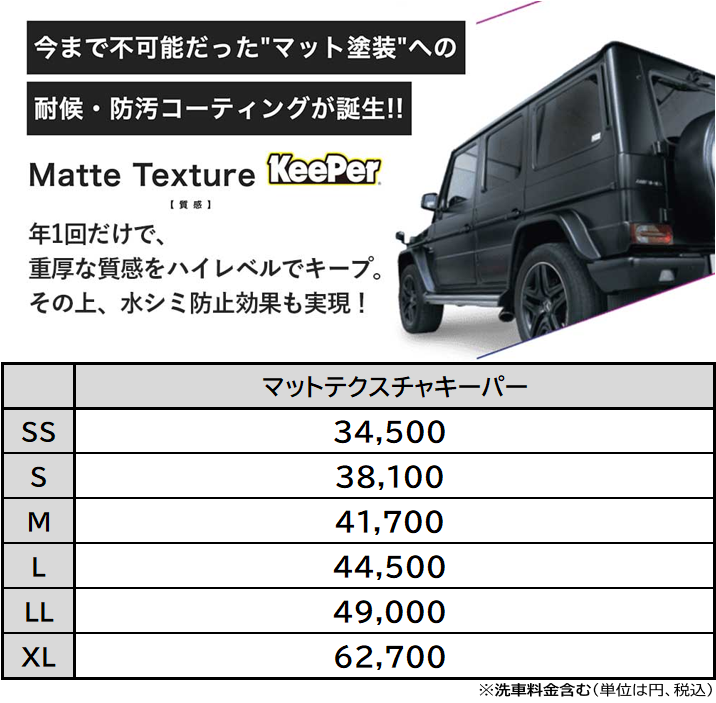 今まで不可能だった"マット塗装"への

耐候・防汚コーティングが誕生!!

Matte Texture KeePer
【質感】

年1回だけで、
重厚な質感をハイレベルでキープ。
その上、水シミ防止効果も実現！

| | マットテクスチャキーパー |
|---|---|
| SS | 34,500 |
| S | 38,100 |
| M | 41,700 |
| L | 44,500 |
| LL | 49,000 |
| XL | 62,700 |

※洗車料金含む（単位は円、税込）